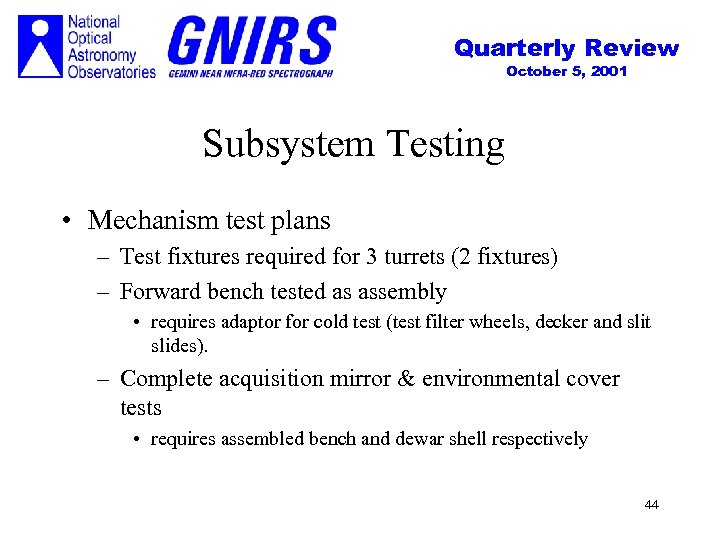 National Optical Astronomy Observatories

GNIRS
GEMINI NEAR INFRA-RED SPECTROGRAPH

Quarterly Review
October 5, 2001

Subsystem Testing

• Mechanism test plans
– Test fixtures required for 3 turrets (2 fixtures)
– Forward bench tested as assembly
• requires adaptor for cold test (test filter wheels, decker and slit slides).
– Complete acquisition mirror & environmental cover tests
• requires assembled bench and dewar shell respectively

44